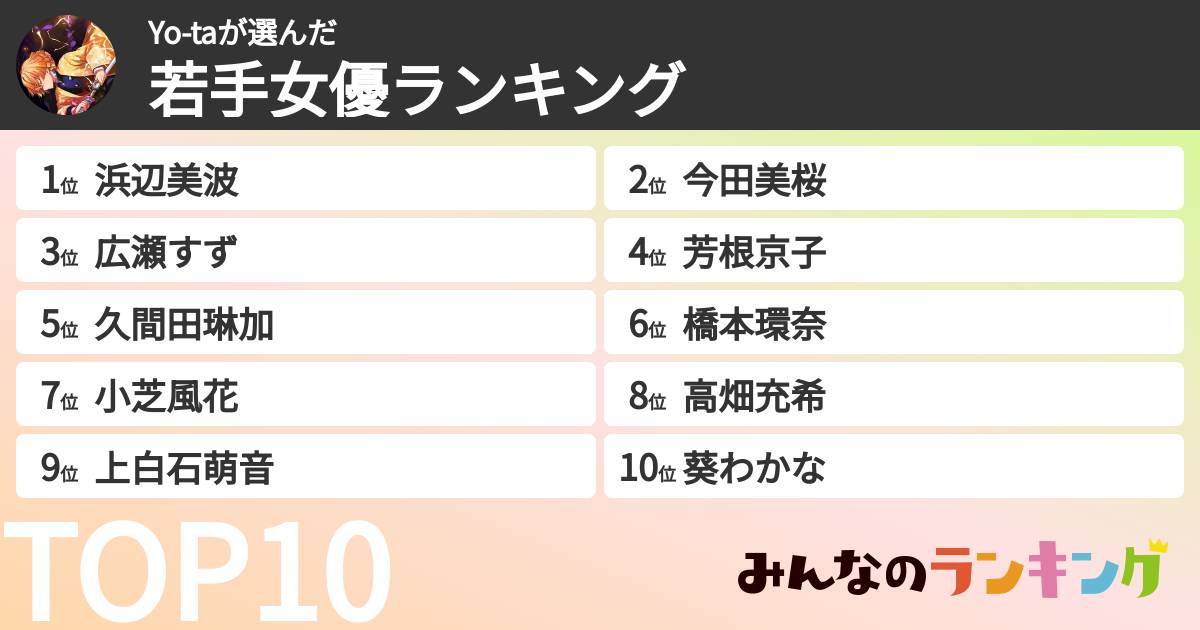 Yo-taが選んだ
若手女優ランキング

1位 浜辺美波
2位 今田美桜
3位 広瀬すず
4位 芳根京子
5位 久間田琳加
6位 橋本環奈
7位 小芝風花
8位 高畑充希
9位 上白石萌音
10位 葵わかな

TOP10

みんなのランキング